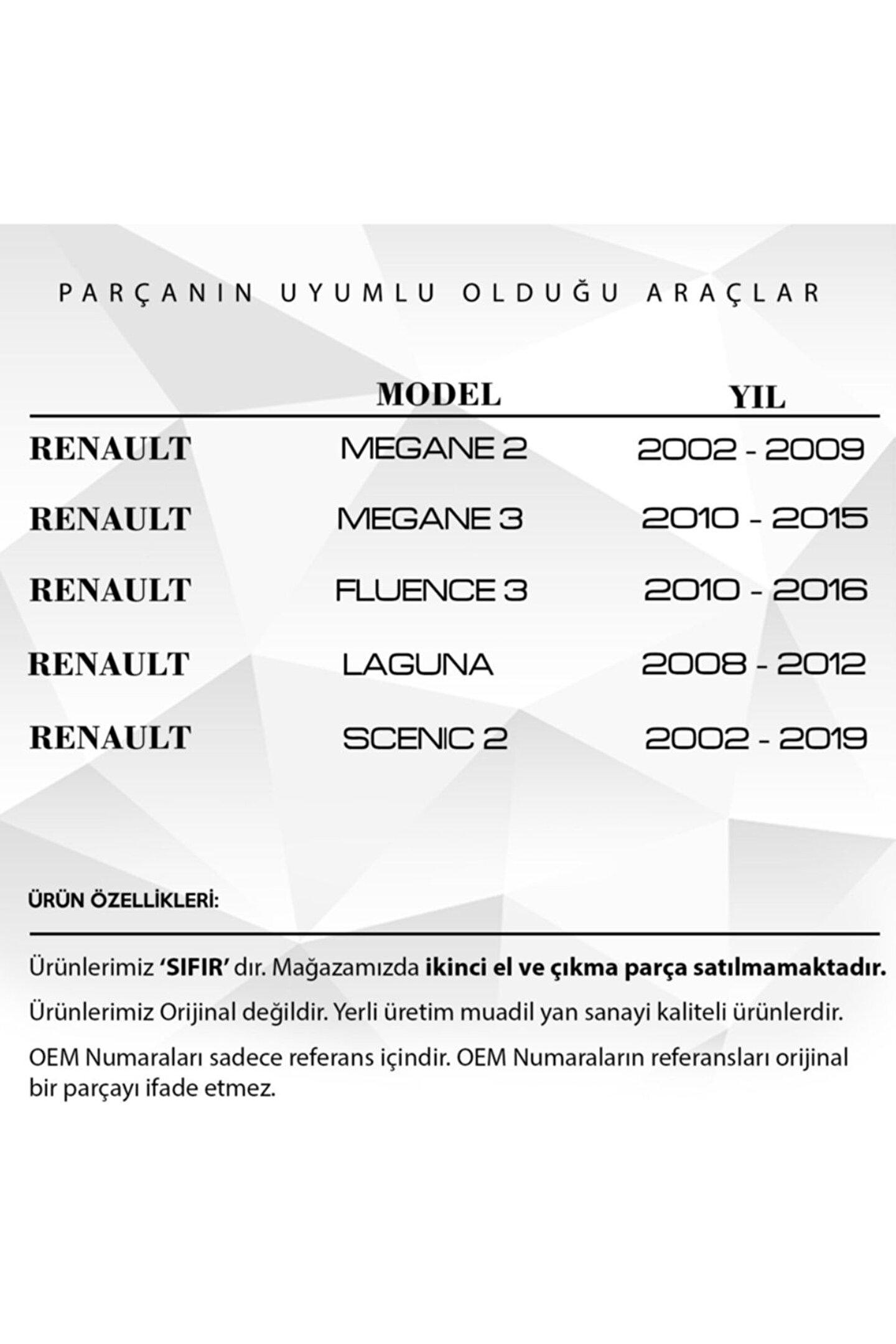 PARÇANIN UYUMLU OLDUĞU ARAÇLAR

| | MODEL | YIL |
|---|---|---|
| RENAULT | MEGANE 2 | 2002 - 2009 |
| RENAULT | MEGANE 3 | 2010 - 2015 |
| RENAULT | FLUENCE 3 | 2010 - 2016 |
| RENAULT | LAGUNA | 2008 - 2012 |
| RENAULT | SCENIC 2 | 2002 - 2019 |

ÜRÜN ÖZELLİKLERİ:

Ürünlerimiz 'SIFIR' dır. Mağazamızda ikinci el ve çıkma parça satılmamaktadır.

Ürünlerimiz Orijinal değildir. Yerli üretim muadil yan sanayi kaliteli ürünlerdir.

OEM Numaraları sadece referans içindir. OEM Numaraların referansları orijinal bir parçayı ifade etmez.